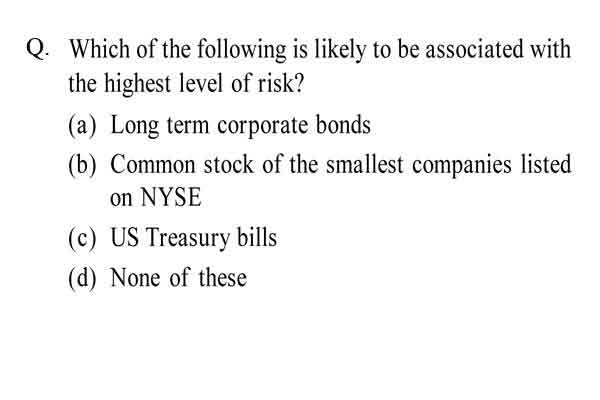 Q. Which of the following is likely to be associated with the highest level of risk?

(a) Long term corporate bonds

(b) Common stock of the smallest companies listed on NYSE

(c) US Treasury bills

(d) None of these